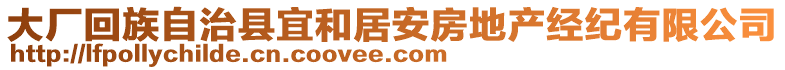 大厂回族自治县宜和居安房地产经纪有限公司
http://lfpollychilde.cn.coovee.com